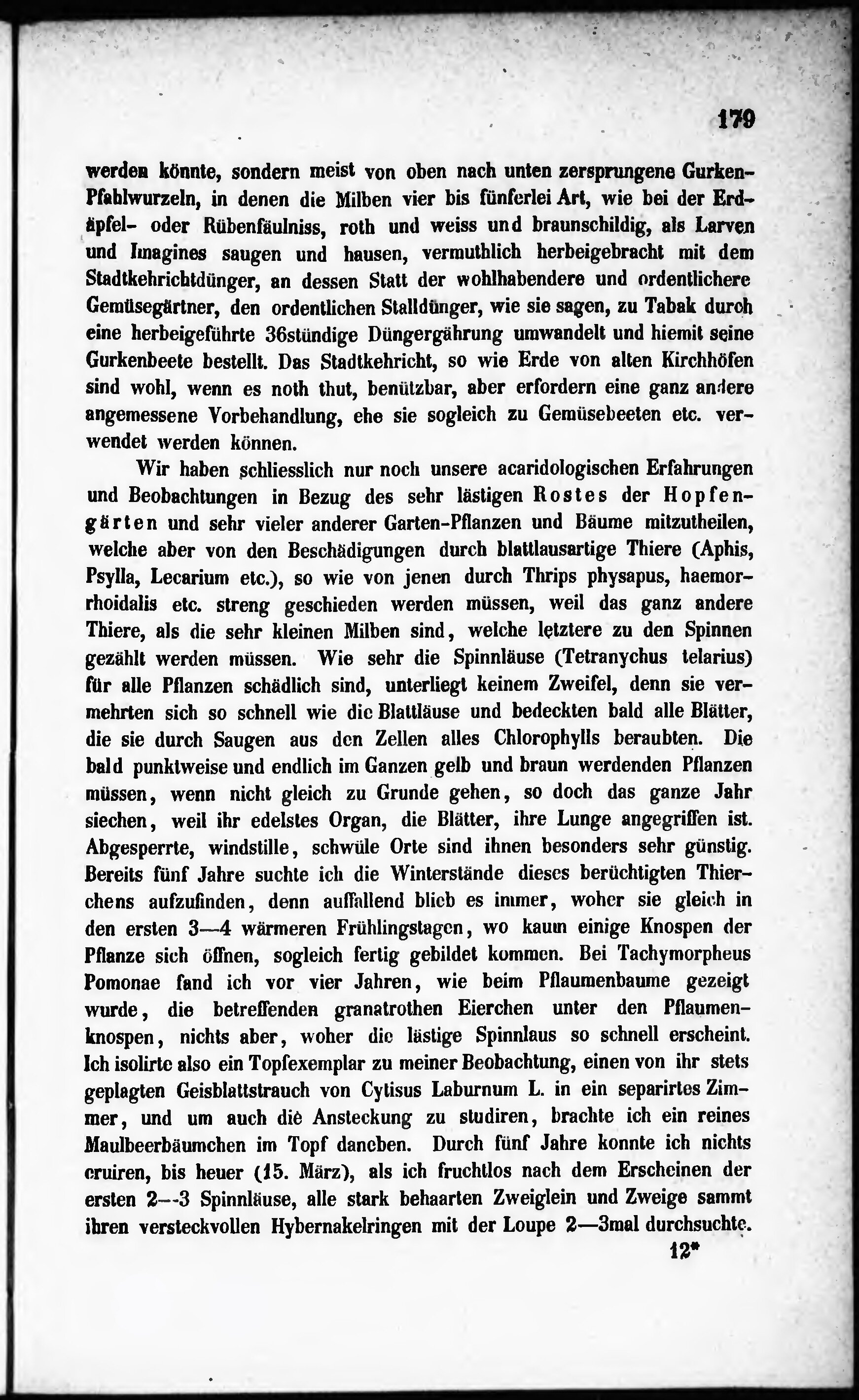 179

werden könnte, sondern meist von oben nach unten zersprungene Gurken-Pfahlwurzeln, in denen die Milben vier bis fünferlei Art, wie bei der Erdäpfel- oder Rübenfäulniss, roth und weiss und braunschildig, als Larven und Imagines saugen und hausen, vermuthlich herbeigebracht mit dem Stadtkehrichtdünger, an dessen Statt der wohlhabendere und ordentlichere Gemüsegärtner, den ordentlichen Stalldünger, wie sie sagen, zu Tabak durch eine herbeigeführte 36stündige Düngergährung umwandelt und hiemit seine Gurkenbeete bestellt. Das Stadtkehricht, so wie Erde von alten Kirchhöfen sind wohl, wenn es noth thut, benützbar, aber erfordern eine ganz andere angemessene Vorbehandlung, ehe sie sogleich zu Gemüsebeeten etc. verwendet werden können.

Wir haben schliesslich nur noch unsere acaridologischen Erfahrungen und Beobachtungen in Bezug des sehr lästigen Rostes der Hopfengärten und sehr vieler anderer Garten-Pflanzen und Bäume mitzutheilen, welche aber von den Beschädigungen durch blattlausartige Thiere (Aphis, Psylla, Lecarium etc.), so wie von jenen durch Thrips physapus, haemorrhoidalis etc. streng geschieden werden müssen, weil das ganz andere Thiere, als die sehr kleinen Milben sind, welche letztere zu den Spinnen gezählt werden müssen. Wie sehr die Spinnläuse (Tetranychus telarius) für alle Pflanzen schädlich sind, unterliegt keinem Zweifel, denn sie vermehrten sich so schnell wie die Blattläuse und bedeckten bald alle Blätter, die sie durch Saugen aus den Zellen alles Chlorophylls beraubten. Die bald punktweise und endlich im Ganzen gelb und braun werdenden Pflanzen müssen, wenn nicht gleich zu Grunde gehen, so doch das ganze Jahr siechen, weil ihr edelstes Organ, die Blätter, ihre Lunge angegriffen ist. Abgesperrte, windstille, schwüle Orte sind ihnen besonders sehr günstig. Bereits fünf Jahre suchte ich die Winterstände dieses berüchtigten Thierchens aufzufinden, denn auffallend blieb es immer, woher sie gleich in den ersten 3—4 wärmeren Frühlingstagen, wo kaum einige Knospen der Pflanze sich öffnen, sogleich fertig gebildet kommen. Bei Tachymorpheus Pomonae fand ich vor vier Jahren, wie beim Pflaumenbaume gezeigt wurde, die betreffenden granatrothen Eierchen unter den Pflaumenknospen, nichts aber, woher die lästige Spinnlaus so schnell erscheint. Ich isolirte also ein Topfexemplar zu meiner Beobachtung, einen von ihr stets geplagten Geisblattstrauch von Cytisus Laburnum L. in ein separirtes Zimmer, und um auch die Ansteckung zu studiren, brachte ich ein reines Maulbeerbäumchen im Topf daneben. Durch fünf Jahre konnte ich nichts eruiren, bis heuer (15. März), als ich fruchtlos nach dem Erscheinen der ersten 2—3 Spinnläuse, alle stark behaarten Zweiglein und Zweige sammt ihren versteckvollen Hybernakelringen mit der Loupe 2—3mal durchsuchte.

12*